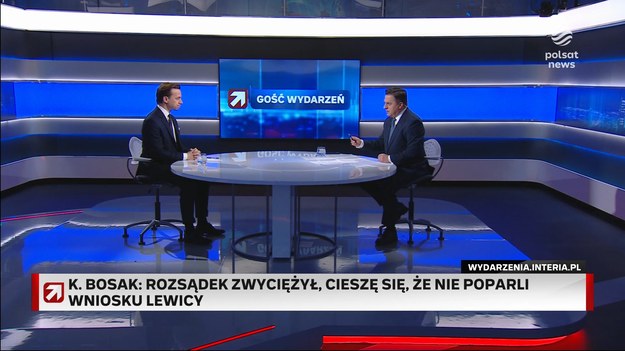 polsat news

GOŚĆ WYDARZEŃ

WYDARZENIA.INTERIA.PL

K. BOSAK: ROZSĄDEK ZWYCIĘŻYŁ, CIESZĘ SIĘ, ŻE NIE POPARLI WNIOSKU LEWICY